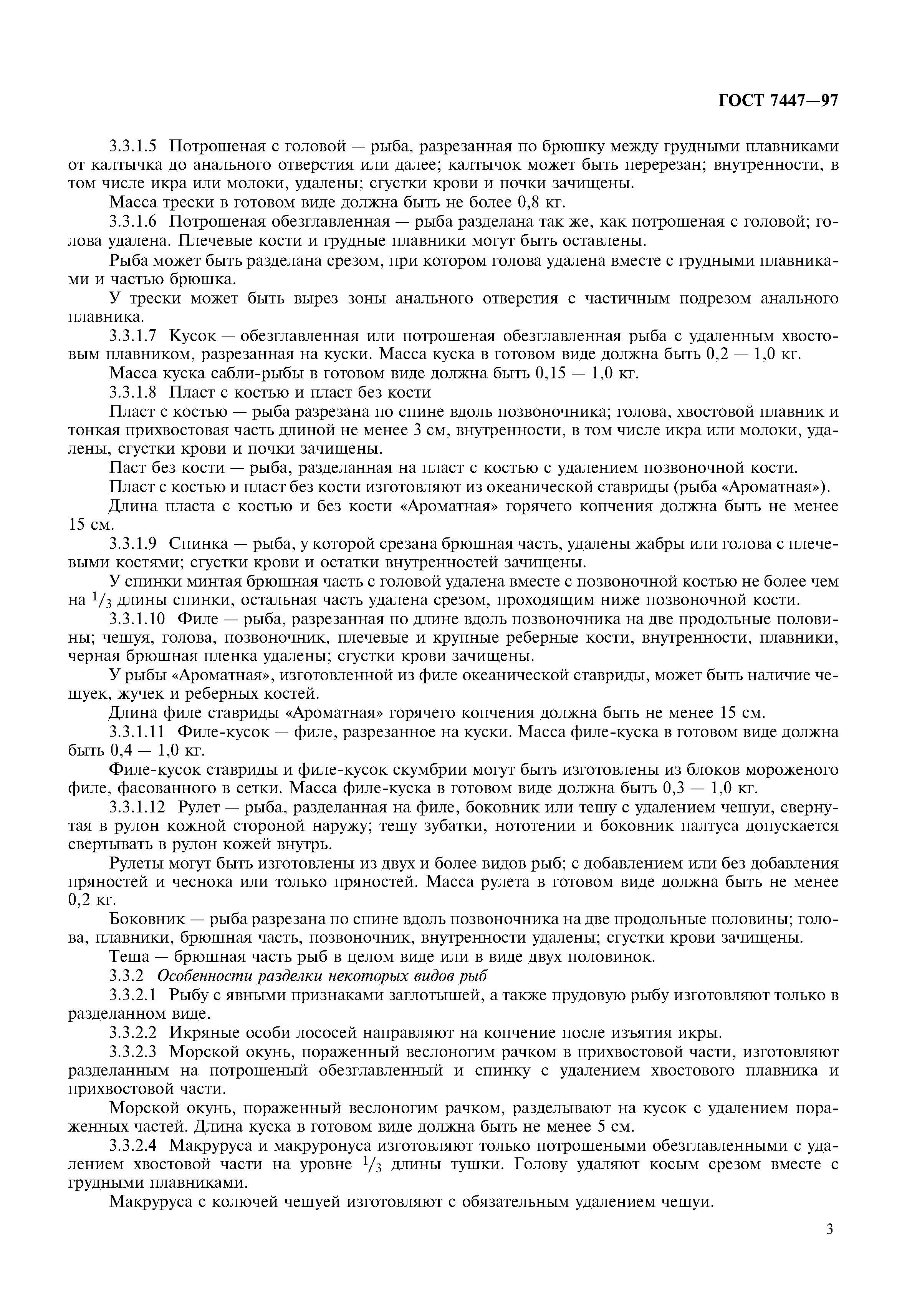 ГОСТ 7447—97

3.3.1.5 Потрошеная с головой — рыба, разрезанная по брюшку между грудными плавниками от калтычка до анального отверстия или далее; калтычок может быть перерезан; внутренности, в том числе икра или молоки, удалены; сгустки крови и почки зачищены.

Масса трески в готовом виде должна быть не более 0,8 кг.

3.3.1.6 Потрошеная обезглавленная — рыба разделана так же, как потрошеная с головой; голова удалена. Плечевые кости и грудные плавники могут быть оставлены.

Рыба может быть разделана срезом, при котором голова удалена вместе с грудными плавниками и частью брюшка.

У трески может быть вырез зоны анального отверстия с частичным подрезом анального плавника.

3.3.1.7 Кусок — обезглавленная или потрошеная обезглавленная рыба с удаленным хвостовым плавником, разрезанная на куски. Масса куска в готовом виде должна быть 0,2 — 1,0 кг.

Масса куска сабли-рыбы в готовом виде должна быть 0,15 — 1,0 кг.

3.3.1.8 Пласт с костью и пласт без кости

Пласт с костью — рыба разрезана по спине вдоль позвоночника; голова, хвостовой плавник и тонкая прихвостовая часть длиной не менее 3 см, внутренности, в том числе икра или молоки, удалены, сгустки крови и почки зачищены.

Паст без кости — рыба, разделанная на пласт с костью с удалением позвоночной кости.

Пласт с костью и пласт без кости изготовляют из океанической ставриды (рыба «Ароматная»).

Длина пласта с костью и без кости «Ароматная» горячего копчения должна быть не менее 15 см.

3.3.1.9 Спинка — рыба, у которой срезана брюшная часть, удалены жабры или голова с плечевыми костями; сгустки крови и остатки внутренностей зачищены.

У спинки минтая брюшная часть с головой удалена вместе с позвоночной костью не более чем на $^1/_3$ длины спинки, остальная часть удалена срезом, проходящим ниже позвоночной кости.

3.3.1.10 Филе — рыба, разрезанная по длине вдоль позвоночника на две продольные половины; чешуя, голова, позвоночник, плечевые и крупные реберные кости, внутренности, плавники, черная брюшная пленка удалены; сгустки крови зачищены.

У рыбы «Ароматная», изготовленной из филе океанической ставриды, может быть наличие чешуек, жучек и реберных костей.

Длина филе ставриды «Ароматная» горячего копчения должна быть не менее 15 см.

3.3.1.11 Филе-кусок — филе, разрезанное на куски. Масса филе-куска в готовом виде должна быть 0,4 — 1,0 кг.

Филе-кусок ставриды и филе-кусок скумбрии могут быть изготовлены из блоков мороженого филе, фасованного в сетки. Масса филе-куска в готовом виде должна быть 0,3 — 1,0 кг.

3.3.1.12 Рулет — рыба, разделанная на филе, боковник или тешу с удалением чешуи, свернутая в рулон кожной стороной наружу; тешу зубатки, нототении и боковник палтуса допускается свертывать в рулон кожей внутрь.

Рулеты могут быть изготовлены из двух и более видов рыб; с добавлением или без добавления пряностей и чеснока или только пряностей. Масса рулета в готовом виде должна быть не менее 0,2 кг.

Боковник — рыба разрезана по спине вдоль позвоночника на две продольные половины; голова, плавники, брюшная часть, позвоночник, внутренности удалены; сгустки крови зачищены.

Теша — брюшная часть рыб в целом виде или в виде двух половинок.

3.3.2 Особенности разделки некоторых видов рыб

3.3.2.1 Рыбу с явными признаками заглотышей, а также прудовую рыбу изготовляют только в разделанном виде.

3.3.2.2 Икряные особи лососей направляют на копчение после изъятия икры.

3.3.2.3 Морской окунь, пораженный веслоногим рачком в прихвостовой части, изготовляют разделанным на потрошеный обезглавленный и спинку с удалением хвостового плавника и прихвостовой части.

Морской окунь, пораженный веслоногим рачком, разделывают на кусок с удалением пораженных частей. Длина куска в готовом виде должна быть не менее 5 см.

3.3.2.4 Макруруса и макруронуса изготовляют только потрошеными обезглавленными с удалением хвостовой части на уровне $^1/_3$ длины тушки. Голову удаляют косым срезом вместе с грудными плавниками.

Макруруса с колючей чешуей изготовляют с обязательным удалением чешуи.

3